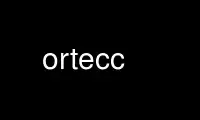 ortecc